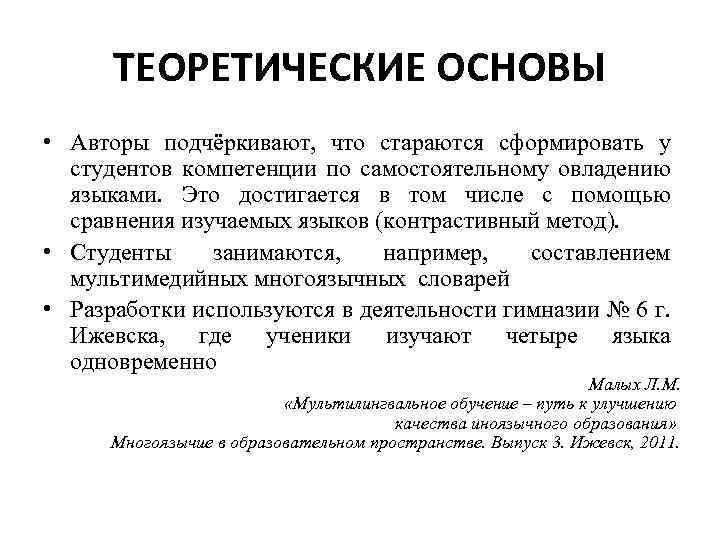 ТЕОРЕТИЧЕСКИЕ ОСНОВЫ

• Авторы подчёркивают, что стараются сформировать у студентов компетенции по самостоятельному овладению языками. Это достигается в том числе с помощью сравнения изучаемых языков (контрастивный метод).

• Студенты занимаются, например, составлением мультимедийных многоязычных словарей

• Разработки используются в деятельности гимназии № 6 г. Ижевска, где ученики изучают четыре языка одновременно

Малых Л.М.
«Мультилингвальное обучение – путь к улучшению качества иноязычного образования»
Многоязычие в образовательном пространстве. Выпуск 3. Ижевск, 2011.